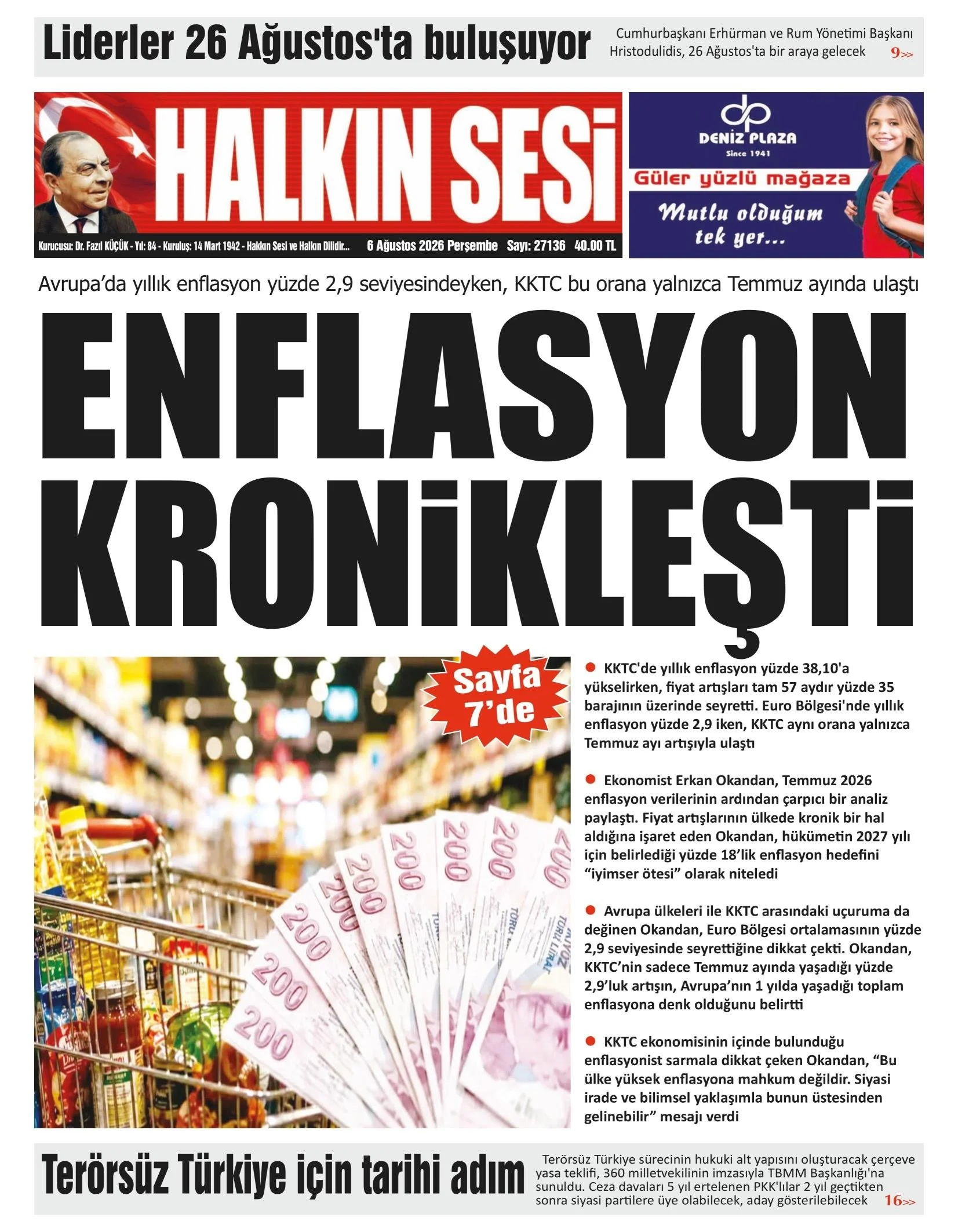 Liderler 26 Ağustos'ta buluşuyor

Cumhurbaşkanı Erhürman ve Rum Yönetimi Başkanı Hristodulidis, 26 Ağustos'ta bir araya gelecek 9>>

HALKIN SESİ

Kurucusu: Dr. Fazıl KÜÇÜK - Yıl: 84 - Kuruluş: 14 Mart 1942 - Hakkın Sesi ve Halkın Dilidir... 6 Ağustos 2026 Perşembe Sayı: 27136 40.00 TL

DENİZ PLAZA
Since 1941
Güler yüzlü mağaza
Mutlu olduğum tek yer...

Avrupa'da yıllık enflasyon yüzde 2,9 seviyesindeyken, KKTC bu orana yalnızca Temmuz ayında ulaştı

ENFLASYON KRONİKLEŞTİ

Sayfa 7'de

• KKTC'de yıllık enflasyon yüzde 38,10'a yükselirken, fiyat artışları tam 57 aydır yüzde 35 barajının üzerinde seyretti. Euro Bölgesi'nde yıllık enflasyon yüzde 2,9 iken, KKTC aynı orana yalnızca Temmuz ayı artışıyla ulaştı

• Ekonomist Erkan Okandan, Temmuz 2026 enflasyon verilerinin ardından çarpıcı bir analiz paylaştı. Fiyat artışlarının ülkede kronik bir hal aldığına işaret eden Okandan, hükümetin 2027 yılı için belirlediği yüzde 18'lik enflasyon hedefini "iyimser ötesi" olarak niteledi

• Avrupa ülkeleri ile KKTC arasındaki uçuruma da değinen Okandan, Euro Bölgesi ortalamasının yüzde 2,9 seviyesinde seyrettiğine dikkat çekti. Okandan, KKTC'nin sadece Temmuz ayında yaşadığı yüzde 2,9'luk artışın, Avrupa'nın 1 yılda yaşadığı toplam enflasyona denk olduğunu belirtti

• KKTC ekonomisinin içinde bulunduğu enflasyonist sarmala dikkat çeken Okandan, "Bu ülke yüksek enflasyona mahkum değildir. Siyasi irade ve bilimsel yaklaşımla bunun üstesinden gelinebilir" mesajı verdi

Terörsüz Türkiye için tarihi adım

Terörsüz Türkiye sürecinin hukuki alt yapısını oluşturacak çerçeve yasa teklifi, 360 milletvekilinin imzasıyla TBMM Başkanlığı'na sunuldu. Ceza davaları 5 yıl ertelenen PKK'lılar 2 yıl geçtikten sonra siyasi partilere üye olabilecek, aday gösterilebilecek 16>>